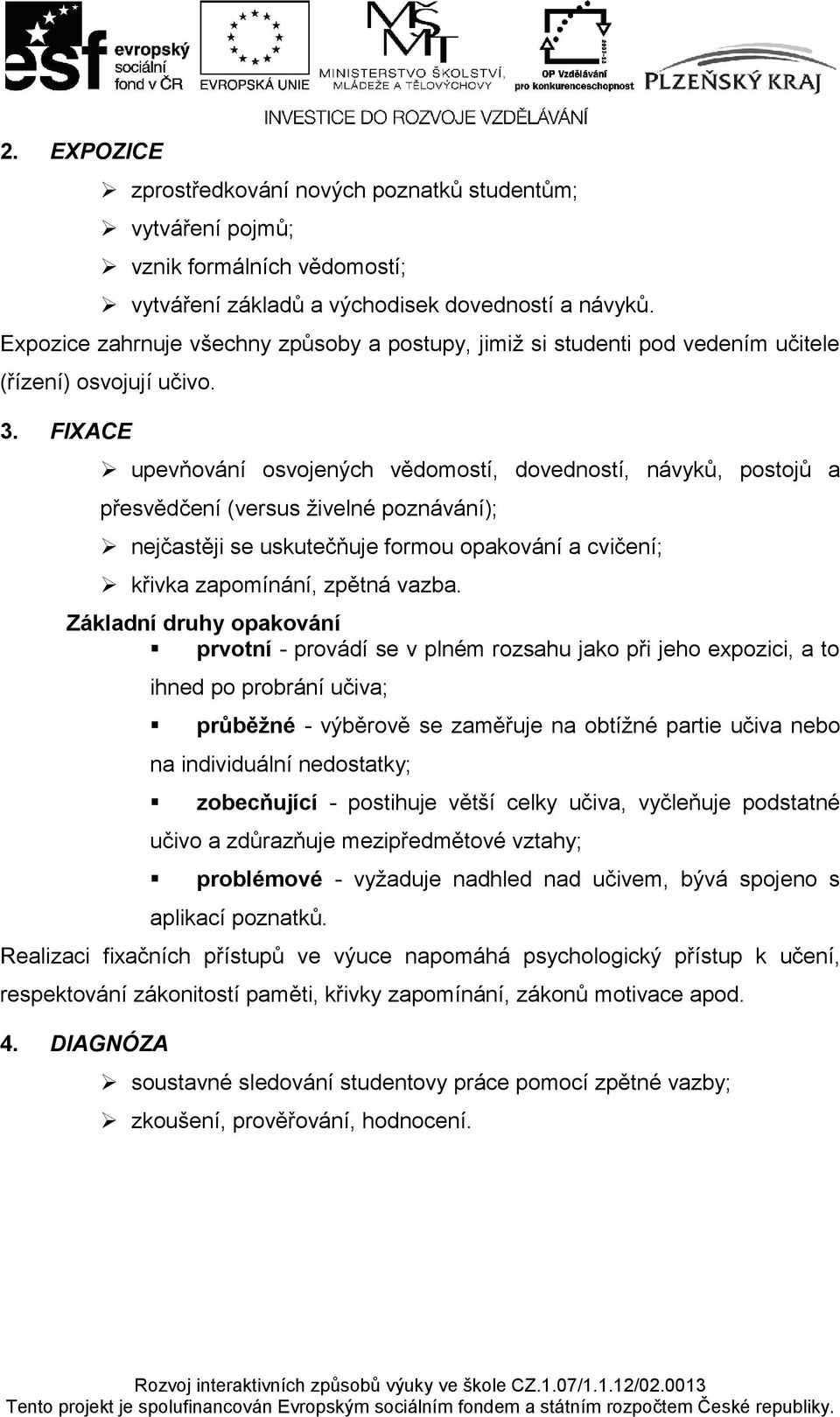 esf evropský sociální fond v ČR

EVROPSKÁ UNIE

MŠMT MINISTERSTVO ŠKOLSTVÍ, MLÁDEŽE A TĚLOVÝCHOVY

OP Vzdělávání pro konkurenceschopnost

PLZEŇSKÝ KRAJ

INVESTICE DO ROZVOJE VZDĚLÁVÁNÍ

2. EXPOZICE

➢ zprostředkování nových poznatků studentům;
➢ vytváření pojmů;
➢ vznik formálních vědomostí;
➢ vytváření základů a východisek dovedností a návyků.

Expozice zahrnuje všechny způsoby a postupy, jimiž si studenti pod vedením učitele (řízení) osvojují učivo.

3. FIXACE

➢ upevňování osvojených vědomostí, dovedností, návyků, postojů a přesvědčení (versus živelné poznávání);
➢ nejčastěji se uskutečňuje formou opakování a cvičení;
➢ křivka zapomínání, zpětná vazba.

Základní druhy opakování

▪ prvotní - provádí se v plném rozsahu jako při jeho expozici, a to ihned po probrání učiva;
▪ průběžné - výběrově se zaměřuje na obtížné partie učiva nebo na individuální nedostatky;
▪ zobecňující - postihuje větší celky učiva, vyčleňuje podstatné učivo a zdůrazňuje mezipředmětové vztahy;
▪ problémové - vyžaduje nadhled nad učivem, bývá spojeno s aplikací poznatků.

Realizaci fixačních přístupů ve výuce napomáhá psychologický přístup k učení, respektování zákonitostí paměti, křivky zapomínání, zákonů motivace apod.

4. DIAGNÓZA

➢ soustavné sledování studentovy práce pomocí zpětné vazby;
➢ zkoušení, prověřování, hodnocení.

Rozvoj interaktivních způsobů výuky ve škole CZ.1.07/1.1.12/02.0013
Tento projekt je spolufinancován Evropským sociálním fondem a státním rozpočtem České republiky.